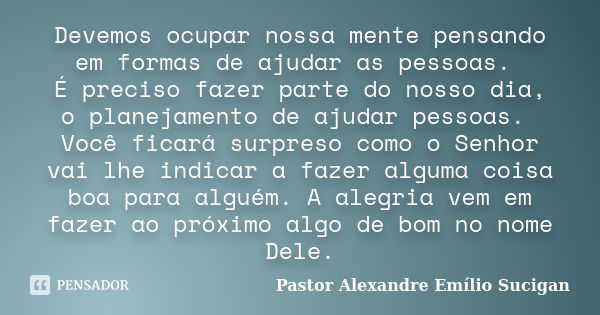 Devemos ocupar nossa mente pensando em formas de ajudar as pessoas.
É preciso fazer parte do nosso dia, o planejamento de ajudar pessoas.
Você ficará surpreso como o Senhor vai lhe indicar a fazer alguma coisa boa para alguém. A alegria vem em fazer ao próximo algo de bom no nome Dele.

PENSADOR

Pastor Alexandre Emílio Sucigan